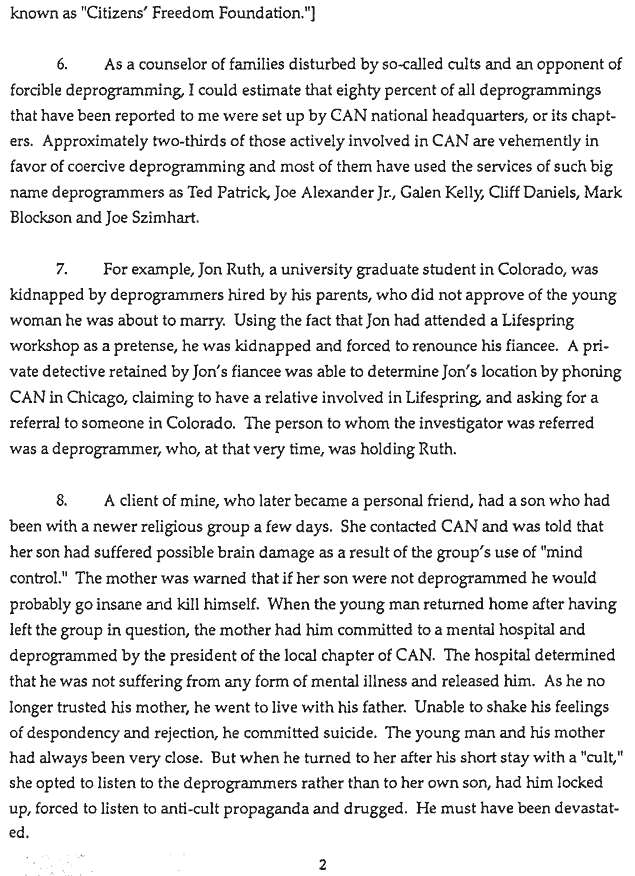 known as "Citizens' Freedom Foundation."]

6. As a counselor of families disturbed by so-called cults and an opponent of forcible deprogramming, I could estimate that eighty percent of all deprogrammings that have been reported to me were set up by CAN national headquarters, or its chapters. Approximately two-thirds of those actively involved in CAN are vehemently in favor of coercive deprogramming and most of them have used the services of such big name deprogrammers as Ted Patrick, Joe Alexander Jr., Galen Kelly, Cliff Daniels, Mark Blockson and Joe Szimhart.

7. For example, Jon Ruth, a university graduate student in Colorado, was kidnapped by deprogrammers hired by his parents, who did not approve of the young woman he was about to marry. Using the fact that Jon had attended a Lifespring workshop as a pretense, he was kidnapped and forced to renounce his fiancee. A private detective retained by Jon's fiancee was able to determine Jon's location by phoning CAN in Chicago, claiming to have a relative involved in Lifespring, and asking for a referral to someone in Colorado. The person to whom the investigator was referred was a deprogrammer, who, at that very time, was holding Ruth.

8. A client of mine, who later became a personal friend, had a son who had been with a newer religious group a few days. She contacted CAN and was told that her son had suffered possible brain damage as a result of the group's use of "mind control." The mother was warned that if her son were not deprogrammed he would probably go insane and kill himself. When the young man returned home after having left the group in question, the mother had him committed to a mental hospital and deprogrammed by the president of the local chapter of CAN. The hospital determined that he was not suffering from any form of mental illness and released him. As he no longer trusted his mother, he went to live with his father. Unable to shake his feelings of despondency and rejection, he committed suicide. The young man and his mother had always been very close. But when he turned to her after his short stay with a "cult," she opted to listen to the deprogrammers rather than to her own son, had him locked up, forced to listen to anti-cult propaganda and drugged. He must have been devastated.

2